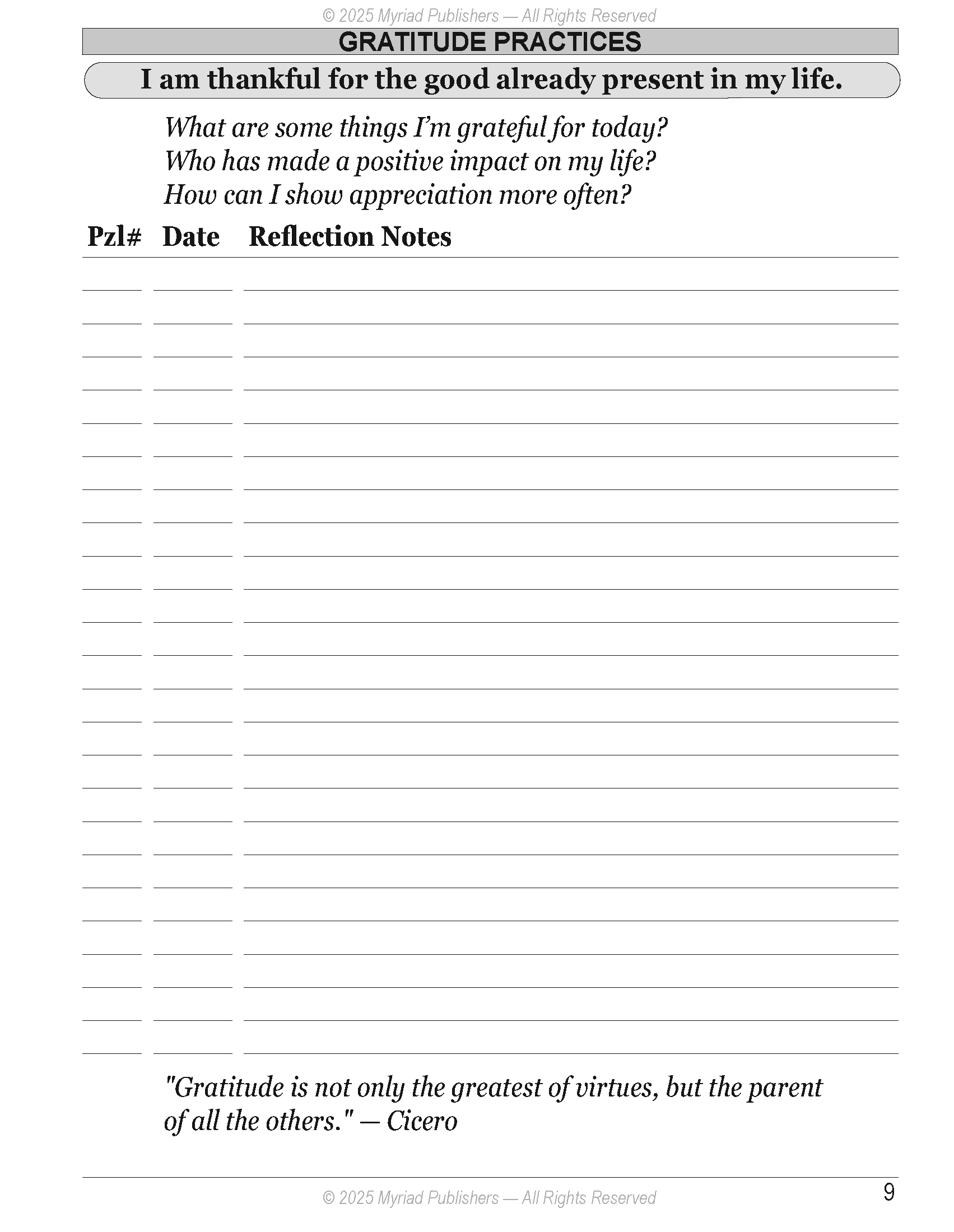 © 2025 Myriad Publishers — All Rights Reserved

GRATITUDE PRACTICES

I am thankful for the good already present in my life.

What are some things I'm grateful for today?
Who has made a positive impact on my life?
How can I show appreciation more often?

Pzl# Date Reflection Notes

"Gratitude is not only the greatest of virtues, but the parent of all the others." — Cicero

© 2025 Myriad Publishers — All Rights Reserved

9